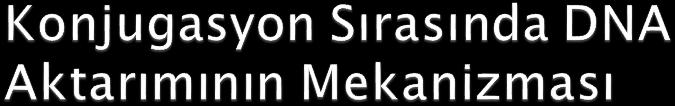 Konjugasyon Sırasında DNA Aktarımının Mekanizması